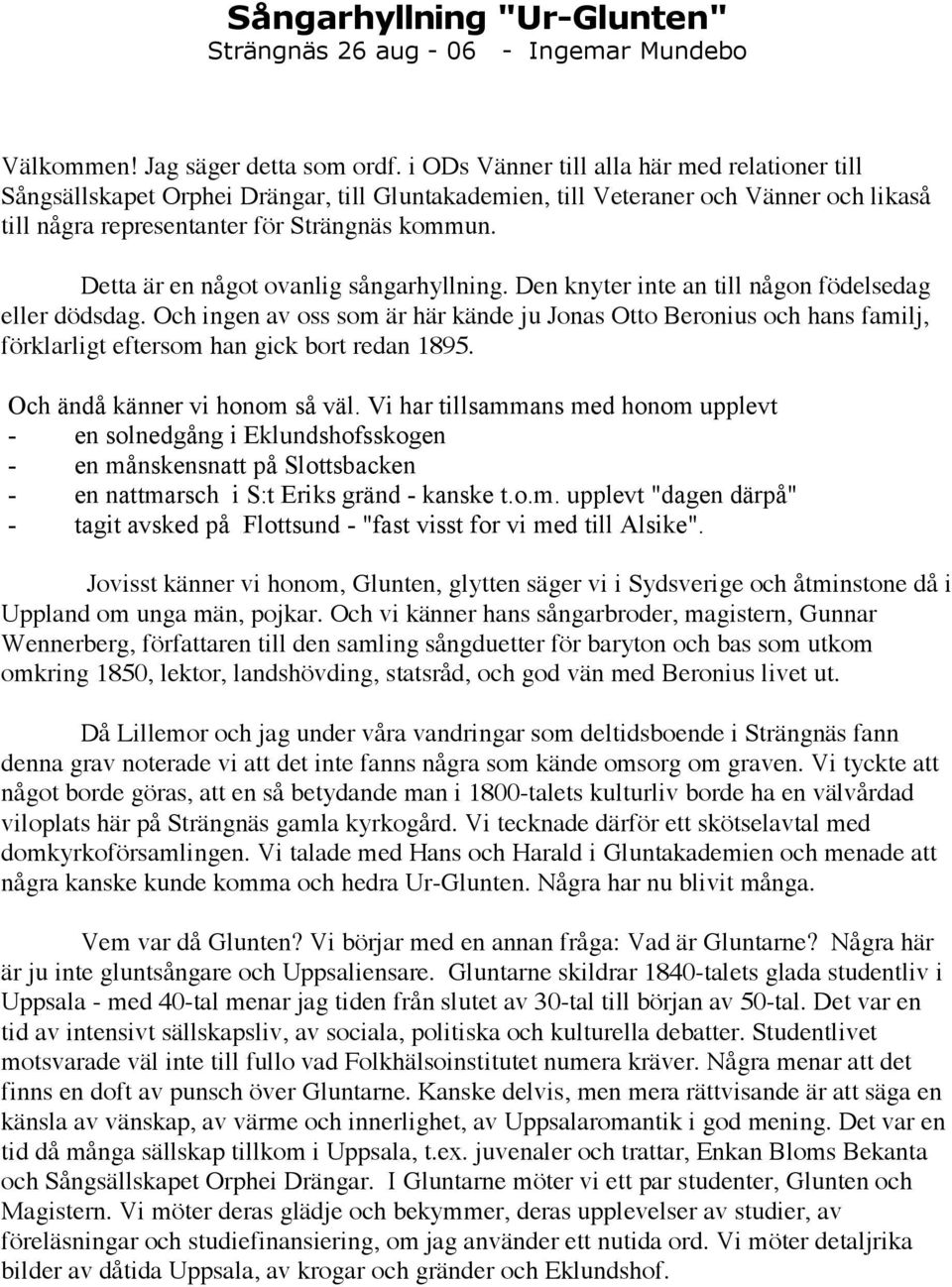 Sångarhyllning "Ur-Glunten"
Strängnäs 26 aug - 06 - Ingemar Mundebo

Välkommen! Jag säger detta som ordf. i ODs Vänner till alla här med relationer till Sångsällskapet Orphei Drängar, till Gluntakademien, till Veteraner och Vänner och likaså till några representanter för Strängnäs kommun.

Detta är en något ovanlig sångarhyllning. Den knyter inte an till någon födelsedag eller dödsdag. Och ingen av oss som är här kände ju Jonas Otto Beronius och hans familj, förklarligt eftersom han gick bort redan 1895.

Och ändå känner vi honom så väl. Vi har tillsammans med honom upplevt
- en solnedgång i Eklundshofsskogen
- en månskensnatt på Slottsbacken
- en nattmarsch i S:t Eriks gränd - kanske t.o.m. upplevt "dagen därpå"
- tagit avsked på Flottsund - "fast visst for vi med till Alsike".

Jovisst känner vi honom, Glunten, glytten säger vi i Sydsverige och åtminstone då i Uppland om unga män, pojkar. Och vi känner hans sångarbroder, magistern, Gunnar Wennerberg, författaren till den samling sångduetter för baryton och bas som utkom omkring 1850, lektor, landshövding, statsråd, och god vän med Beronius livet ut.

Då Lillemor och jag under våra vandringar som deltidsboende i Strängnäs fann denna grav noterade vi att det inte fanns några som kände omsorg om graven. Vi tyckte att något borde göras, att en så betydande man i 1800-talets kulturliv borde ha en välvårdad viloplats här på Strängnäs gamla kyrkogård. Vi tecknade därför ett skötselavtal med domkyrkoförsamlingen. Vi talade med Hans och Harald i Gluntakademien och menade att några kanske kunde komma och hedra Ur-Glunten. Några har nu blivit många.

Vem var då Glunten? Vi börjar med en annan fråga: Vad är Gluntarne? Några här är ju inte gluntsångare och Uppsaliensare. Gluntarne skildrar 1840-talets glada studentliv i Uppsala - med 40-tal menar jag tiden från slutet av 30-tal till början av 50-tal. Det var en tid av intensivt sällskapsliv, av sociala, politiska och kulturella debatter. Studentlivet motsvarade väl inte till fullo vad Folkhälsoinstitutet numera kräver. Några menar att det finns en doft av punsch över Gluntarne. Kanske delvis, men mera rättvisande är att säga en känsla av vänskap, av värme och innerlighet, av Uppsalaromantik i god mening. Det var en tid då många sällskap tillkom i Uppsala, t.ex. juvenaler och trattar, Enkan Bloms Bekanta och Sångsällskapet Orphei Drängar. I Gluntarne möter vi ett par studenter, Glunten och Magistern. Vi möter deras glädje och bekymmer, deras upplevelser av studier, av föreläsningar och studiefinansiering, om jag använder ett nutida ord. Vi möter detaljrika bilder av dåtida Uppsala, av krogar och gränder och Eklundshof.